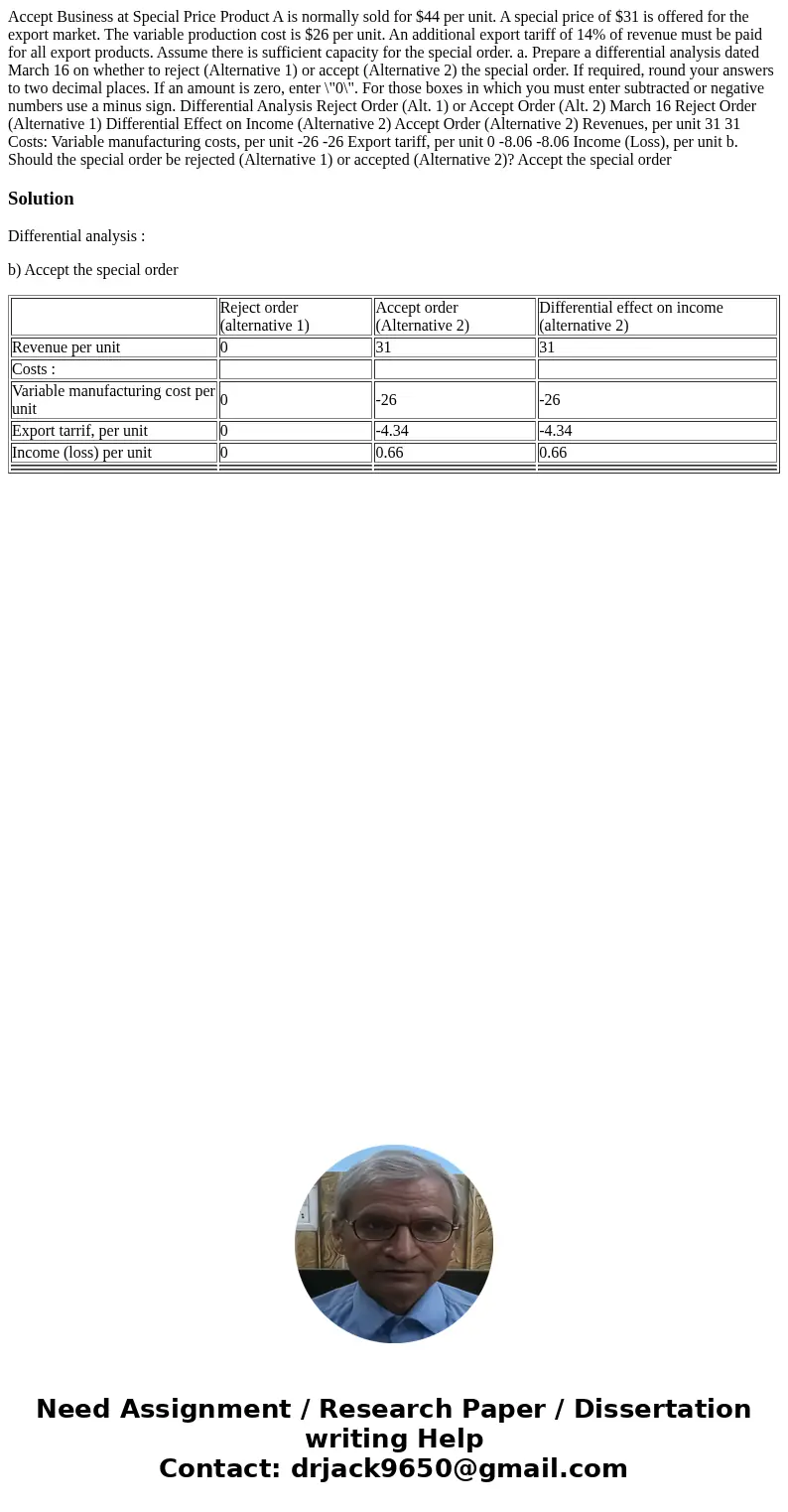 Accept Business at Special Price Product A is normally sold for $44 per unit. A special price of $31 is offered for the export market. The variable production cost is $26 per unit. An additional export tariff of 14% of revenue must be paid for all export products. Assume there is sufficient capacity for the special order. a. Prepare a differential analysis dated March 16 on whether to reject (Alternative 1) or accept (Alternative 2) the special order. If required, round your answers to two decimal places. If an amount is zero, enter \"0\". For those boxes in which you must enter subtracted or negative numbers use a minus sign. Differential Analysis Reject Order (Alt. 1) or Accept Order (Alt. 2) March 16 Reject Order (Alternative 1) Differential Effect on Income (Alternative 2) Accept Order (Alternative 2) Revenues, per unit 31 31 Costs: Variable manufacturing costs, per unit -26 -26 Export tariff, per unit 0 -8.06 -8.06 Income (Loss), per unit b. Should the special order be rejected (Alternative 1) or accepted (Alternative 2)? Accept the special order

Solution

Differential analysis :

b) Accept the special order

| | Reject order (alternative 1) | Accept order (Alternative 2) | Differential effect on income (alternative 2) |
|---|---|---|---|
| Revenue per unit | 0 | 31 | 31 |
| Costs : | | | |
| Variable manufacturing cost per unit | 0 | -26 | -26 |
| Export tarrif, per unit | 0 | -4.34 | -4.34 |
| Income (loss) per unit | 0 | 0.66 | 0.66 |

Need Assignment / Research Paper / Dissertation writing Help
Contact: drjack9650@gmail.com